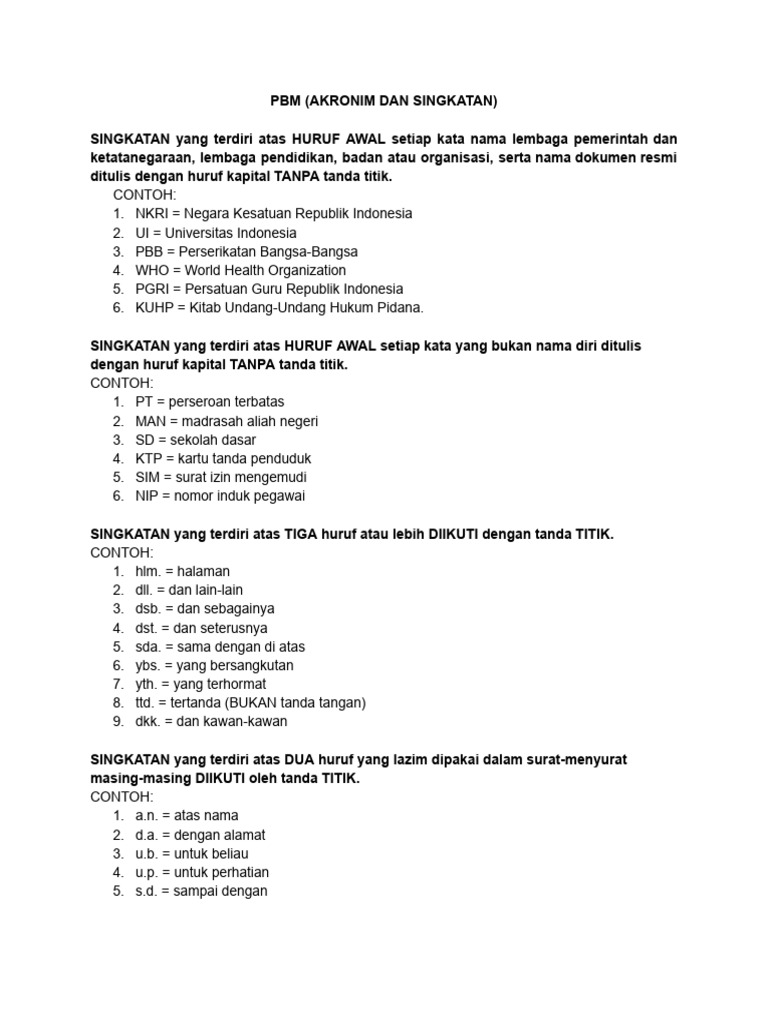 PBM (AKRONIM DAN SINGKATAN)

SINGKATAN yang terdiri atas HURUF AWAL setiap kata nama lembaga pemerintah dan ketatanegaraan, lembaga pendidikan, badan atau organisasi, serta nama dokumen resmi ditulis dengan huruf kapital TANPA tanda titik.
CONTOH:
1. NKRI = Negara Kesatuan Republik Indonesia
2. UI = Universitas Indonesia
3. PBB = Perserikatan Bangsa-Bangsa
4. WHO = World Health Organization
5. PGRI = Persatuan Guru Republik Indonesia
6. KUHP = Kitab Undang-Undang Hukum Pidana.

SINGKATAN yang terdiri atas HURUF AWAL setiap kata yang bukan nama diri ditulis dengan huruf kapital TANPA tanda titik.
CONTOH:
1. PT = perseroan terbatas
2. MAN = madrasah aliah negeri
3. SD = sekolah dasar
4. KTP = kartu tanda penduduk
5. SIM = surat izin mengemudi
6. NIP = nomor induk pegawai

SINGKATAN yang terdiri atas TIGA huruf atau lebih DIIKUTI dengan tanda TITIK.
CONTOH:
1. hlm. = halaman
2. dll. = dan lain-lain
3. dsb. = dan sebagainya
4. dst. = dan seterusnya
5. sda. = sama dengan di atas
6. ybs. = yang bersangkutan
7. yth. = yang terhormat
8. ttd. = tertanda (BUKAN tanda tangan)
9. dkk. = dan kawan-kawan

SINGKATAN yang terdiri atas DUA huruf yang lazim dipakai dalam surat-menyurat masing-masing DIIKUTI oleh tanda TITIK.
CONTOH:
1. a.n. = atas nama
2. d.a. = dengan alamat
3. u.b. = untuk beliau
4. u.p. = untuk perhatian
5. s.d. = sampai dengan